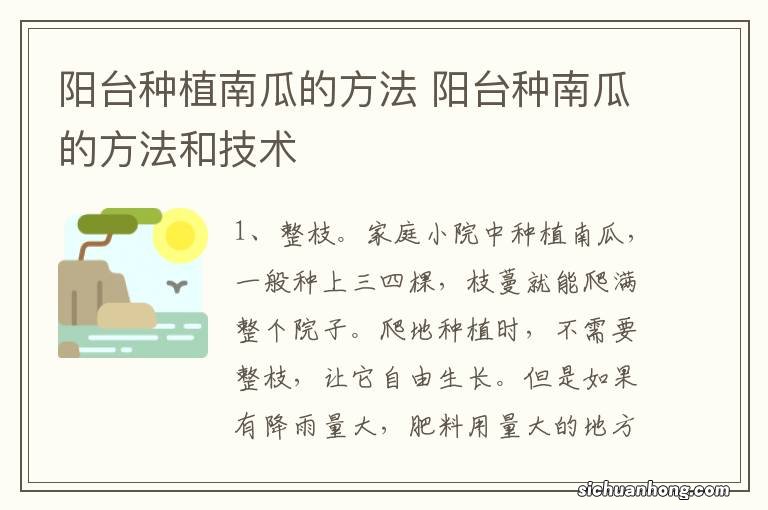 阳台种植南瓜的方法 阳台种南瓜的方法和技术

1、整枝。家庭小院中种植南瓜，一般种上三四棵，枝蔓就能爬满整个院子。爬地种植时，不需要整枝，让它自由生长。但是如果有降雨量大，肥料用量大的地方

sichuanhong.com